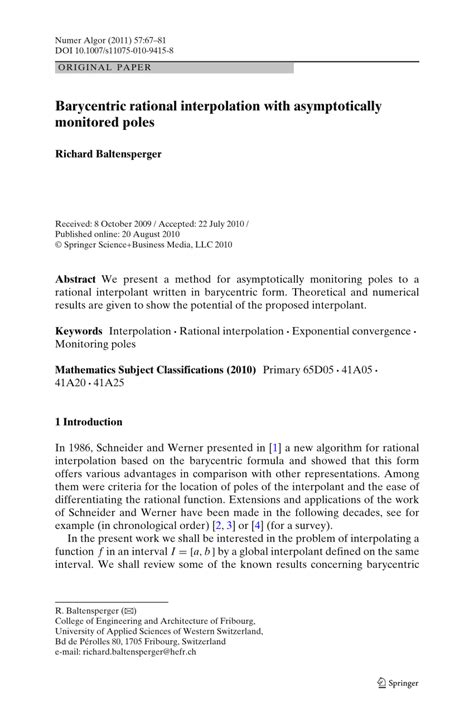 Numer Algor (2011) 57:67–81
DOI 10.1007/s11075-010-9415-8

ORIGINAL PAPER

Barycentric rational interpolation with asymptotically monitored poles

Richard Baltensperger

Received: 8 October 2009 / Accepted: 22 July 2010 /
Published online: 20 August 2010
© Springer Science+Business Media, LLC 2010

Abstract We present a method for asymptotically monitoring poles to a rational interpolant written in barycentric form. Theoretical and numerical results are given to show the potential of the proposed interpolant.

Keywords Interpolation · Rational interpolation · Exponential convergence · Monitoring poles

Mathematics Subject Classifications (2010) Primary 65D05 · 41A05 · 41A20 · 41A25

1 Introduction

In 1986, Schneider and Werner presented in [1] a new algorithm for rational interpolation based on the barycentric formula and showed that this form offers various advantages in comparison with other representations. Among them were criteria for the location of poles of the interpolant and the ease of differentiating the rational function. Extensions and applications of the work of Schneider and Werner have been made in the following decades, see for example (in chronological order) [2, 3] or [4] (for a survey).

In the present work we shall be interested in the problem of interpolating a function $f$ in an interval $I = [a, b]$ by a global interpolant defined on the same interval. We shall review some of the known results concerning barycentric

R. Baltensperger (✉)
College of Engineering and Architecture of Fribourg,
University of Applied Sciences of Western Switzerland,
Bd de Pérolles 80, 1705 Fribourg, Switzerland
e-mail: richard.baltensperger@hefr.ch

Springer